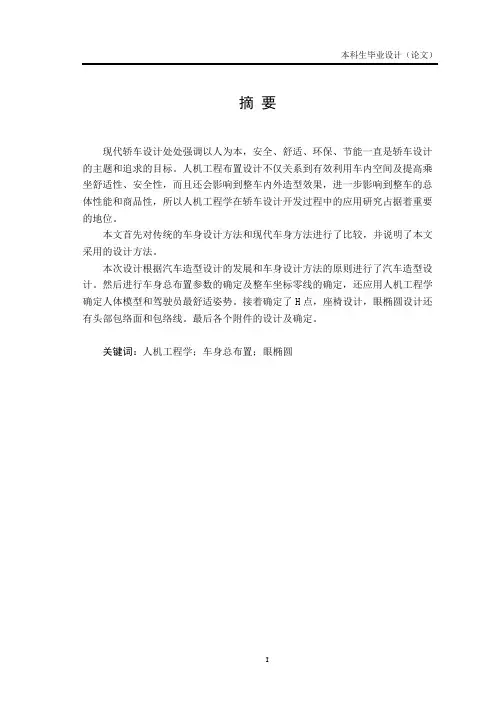 本科生毕业设计（论文）

摘 要

现代轿车设计处处强调以人为本，安全、舒适、环保、节能一直是轿车设计的主题和追求的目标。人机工程布置设计不仅关系到有效利用车内空间及提高乘坐舒适性、安全性，而且还会影响到整车内外造型效果，进一步影响到整车的总体性能和商品性，所以人机工程学在轿车设计开发过程中的应用研究占据着重要的地位。

本文首先对传统的车身设计方法和现代车身方法进行了比较，并说明了本文采用的设计方法。

本次设计根据汽车造型设计的发展和车身设计方法的原则进行了汽车造型设计。然后进行车身总布置参数的确定及整车坐标零线的确定，还应用人机工程学确定人体模型和驾驶员最舒适姿势。接着确定了 H 点，座椅设计，眼椭圆设计还有头部包络面和包络线。最后各个附件的设计及确定。

关键词：人机工程学；车身总布置；眼椭圆

I